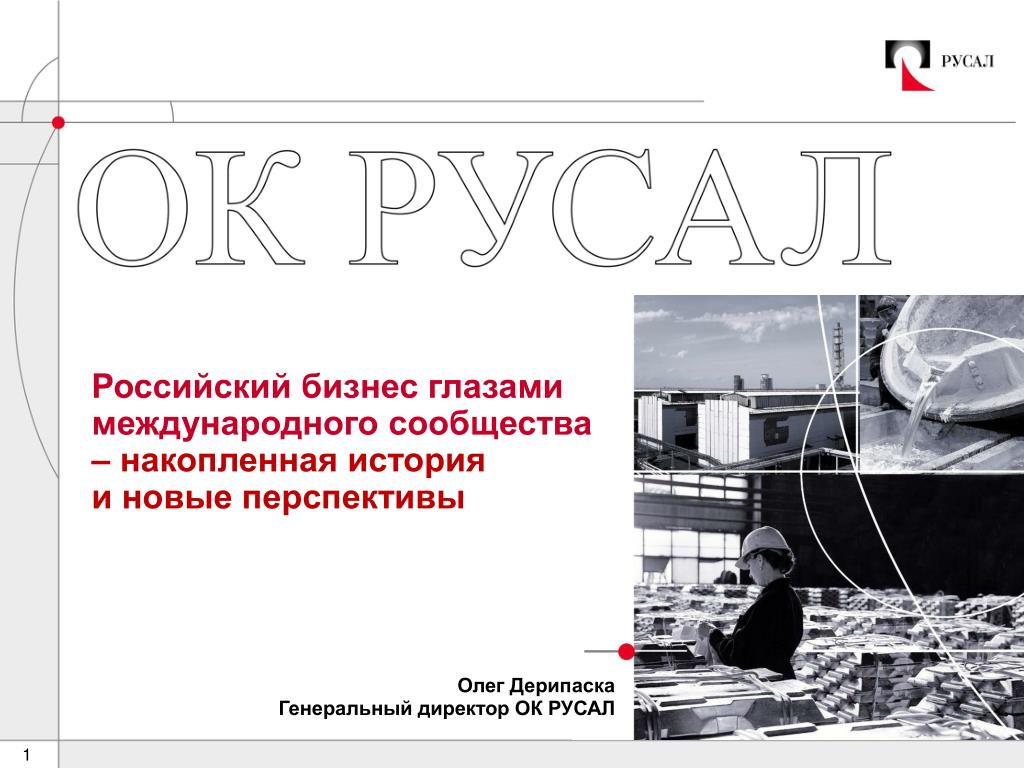 РУСАЛ

ОК РУСАЛ

Российский бизнес глазами международного сообщества – накопленная история и новые перспективы

Олег Дерипаска
Генеральный директор ОК РУСАЛ

1